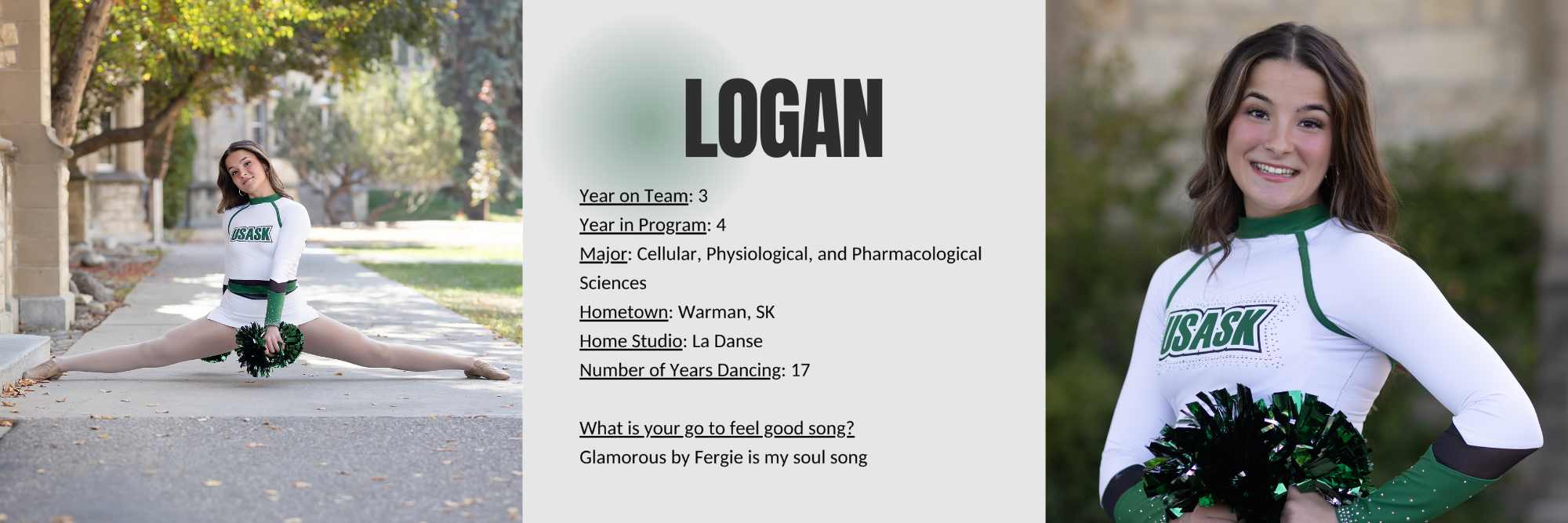 USASK

LOGAN

Year on Team: 3
Year in Program: 4
Major: Cellular, Physiological, and Pharmacological Sciences
Hometown: Warman, SK
Home Studio: La Danse
Number of Years Dancing: 17

What is your go to feel good song?
Glamorous by Fergie is my soul song

USASK